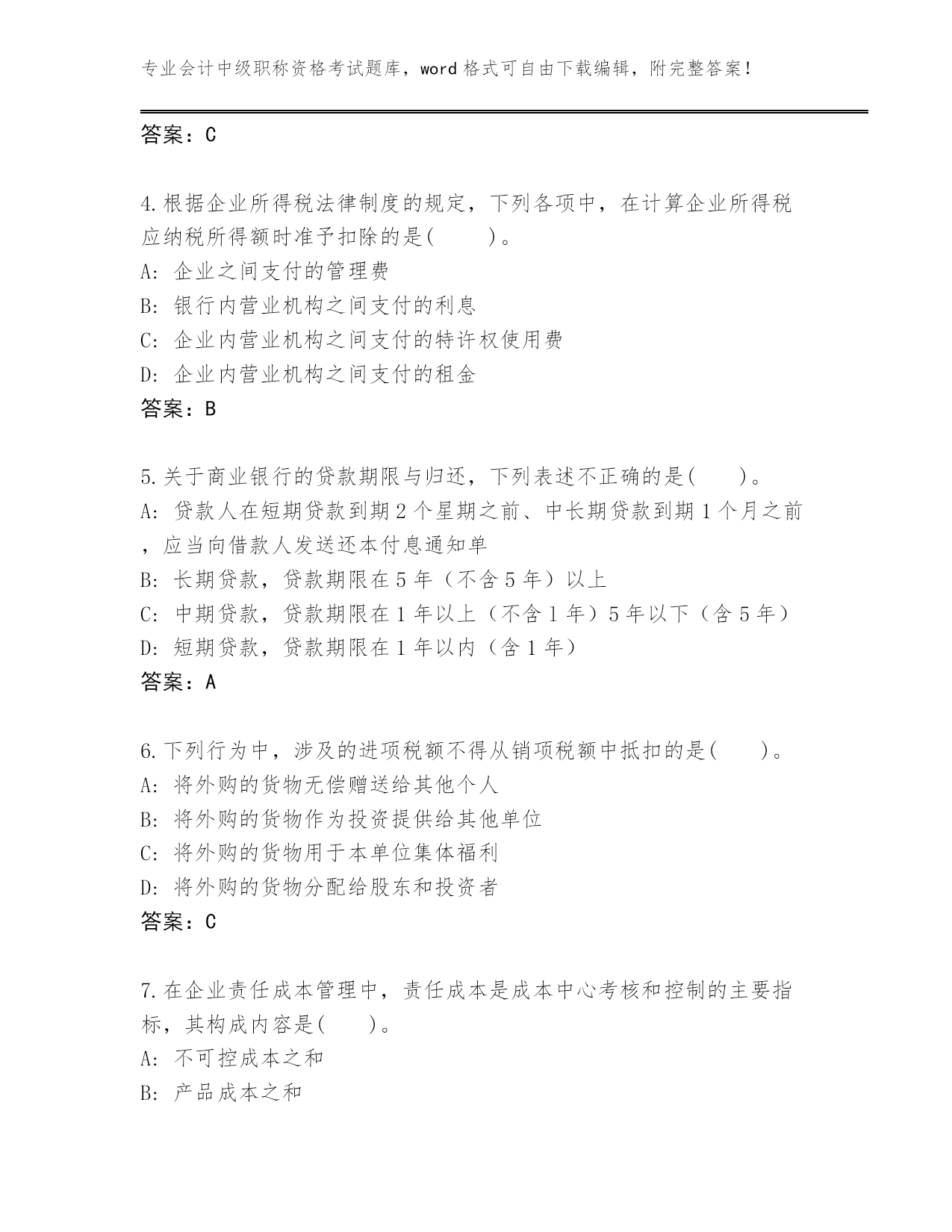 专业会计中级职称资格考试题库，word 格式可自由下载编辑，附完整答案！

答案：C

4.根据企业所得税法律制度的规定，下列各项中，在计算企业所得税应纳税所得额时准予扣除的是(　　)。
A: 企业之间支付的管理费
B: 银行内营业机构之间支付的利息
C: 企业内营业机构之间支付的特许权使用费
D: 企业内营业机构之间支付的租金
答案：B

5.关于商业银行的贷款期限与归还，下列表述不正确的是(　　)。
A: 贷款人在短期贷款到期 2 个星期之前、中长期贷款到期 1 个月之前，应当向借款人发送还本付息通知单
B: 长期贷款，贷款期限在 5 年（不含 5 年）以上
C: 中期贷款，贷款期限在 1 年以上（不含 1 年）5 年以下（含 5 年）
D: 短期贷款，贷款期限在 1 年以内（含 1 年）
答案：A

6.下列行为中，涉及的进项税额不得从销项税额中抵扣的是(　　)。
A: 将外购的货物无偿赠送给其他个人
B: 将外购的货物作为投资提供给其他单位
C: 将外购的货物用于本单位集体福利
D: 将外购的货物分配给股东和投资者
答案：C

7.在企业责任成本管理中，责任成本是成本中心考核和控制的主要指标，其构成内容是(　　)。
A: 不可控成本之和
B: 产品成本之和